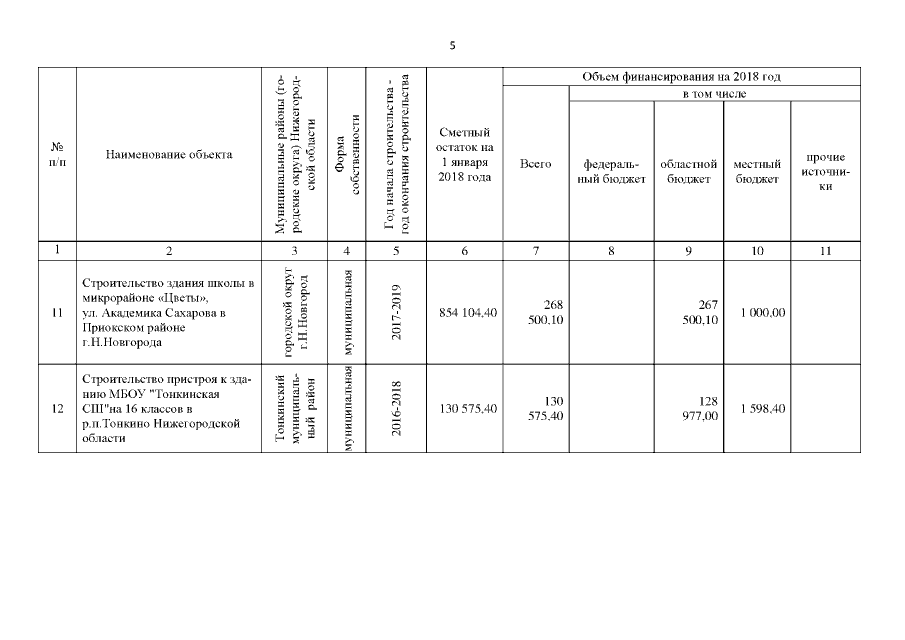 5

| № п/п | Наименование объекта | Муниципальные районы (городские округа) Нижегородской области | Форма собственности | Год начала строительства - год окончания строительства | Сметный остаток на 1 января 2018 года | Объем финансирования на 2018 год | | | | |
|---|---|---|---|---|---|---|---|---|---|---|
| | | | | | | Всего | в том числе | | | |
| | | | | | | | федеральный бюджет | областной бюджет | местный бюджет | прочие источники |
| 1 | 2 | 3 | 4 | 5 | 6 | 7 | 8 | 9 | 10 | 11 |
| 11 | Строительство здания школы в микрорайоне «Цветы», ул. Академика Сахарова в Приокском районе г.Н.Новгорода | городской округ г.Н.Новгород | муниципальная | 2017-2019 | 854 104,40 | 268 500,10 | | 267 500,10 | 1 000,00 | |
| 12 | Строительство пристроя к зданию МБОУ "Тонкинская СШ"на 16 классов в р.п.Тонкино Нижегородской области | Тонкинский муниципальный район | муниципальная | 2016-2018 | 130 575,40 | 130 575,40 | | 128 977,00 | 1 598,40 | |